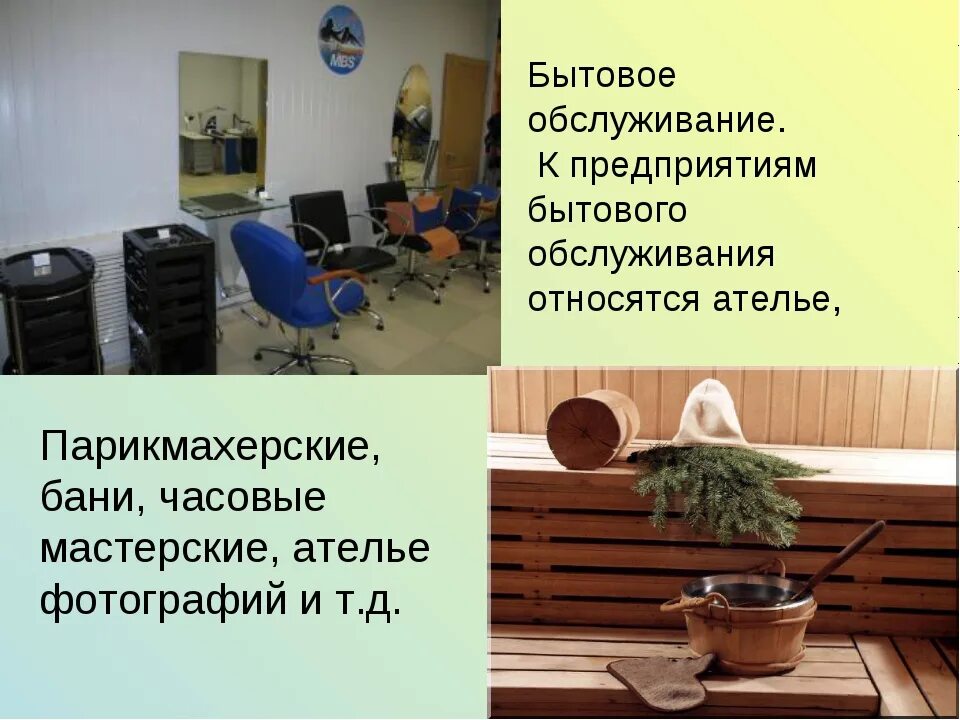 MBS

Бытовое обслуживание.
К предприятиям бытового обслуживания относятся ателье,

Парикмахерские, бани, часовые мастерские, ателье фотографий и т.д.